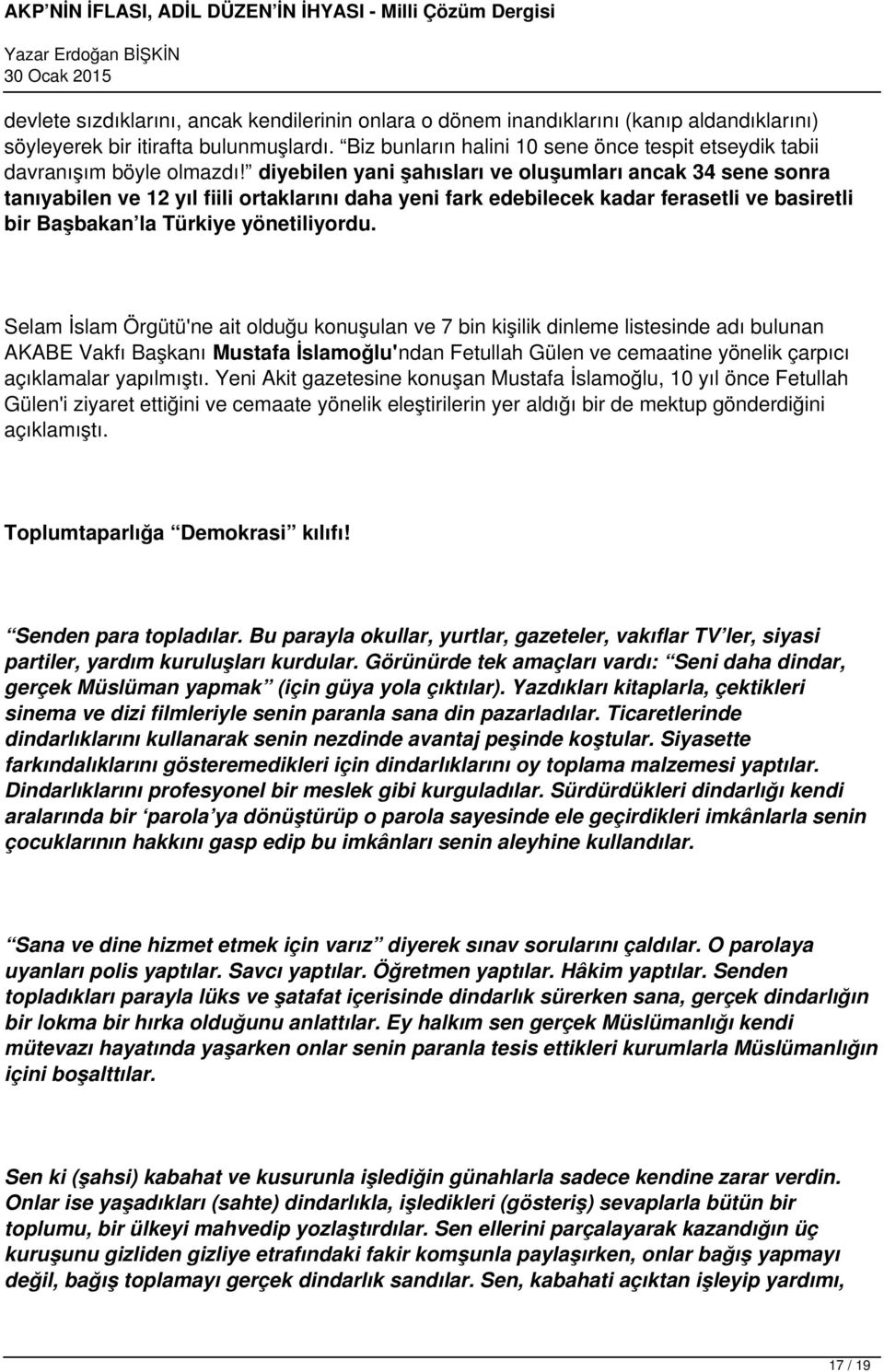 AKP'NİN İFLASI, ADİL DÜZEN'İN İHYASI - Milli Çözüm Dergisi
Yazar Erdoğan BİŞKİN
30 Ocak 2015

devlete sızdıklarını, ancak kendilerinin onlara o dönem inandıklarını (kanıp aldandıklarını) söyleyerek bir itirafta bulunmuşlardı. "Biz bunların halini 10 sene önce tespit etseydik tabii davranışım böyle olmazdı!" diyebilen yani şahısları ve oluşumları ancak 34 sene sonra tanıyabilen ve 12 yıl fiili ortaklarını daha yeni fark edebilecek kadar ferasetli ve basiretli bir Başbakan'la Türkiye yönetiliyordu.

Selam İslam Örgütü'ne ait olduğu konuşulan ve 7 bin kişilik dinleme listesinde adı bulunan AKABE Vakfı Başkanı Mustafa İslamoğlu'ndan Fetullah Gülen ve cemaatine yönelik çarpıcı açıklamalar yapılmıştı. Yeni Akit gazetesine konuşan Mustafa İslamoğlu, 10 yıl önce Fetullah Gülen'i ziyaret ettiğini ve cemaate yönelik eleştirilerin yer aldığı bir de mektup gönderdiğini açıklamıştı.

Toplumtaparlığa "Demokrasi" kılıfı!

"Senden para topladılar. Bu parayla okullar, yurtlar, gazeteler, vakıflar TV'ler, siyasi partiler, yardım kuruluşları kurdular. Görünürde tek amaçları vardı: "Seni daha dindar, gerçek Müslüman yapmak" (için güya yola çıktılar). Yazdıkları kitaplarla, çektikleri sinema ve dizi filmleriyle senin paranla sana din pazarladılar. Ticaretlerinde dindarlıklarını kullanarak senin nezdinde avantaj peşinde koştular. Siyasette farkındalıklarını gösteremedikleri için dindarlıklarını oy toplama malzemesi yaptılar. Dindarlıklarını profesyonel bir meslek gibi kurguladılar. Sürdürdükleri dindarlığı kendi aralarında bir 'parola'ya dönüştürüp o parola sayesinde ele geçirdikleri imkânlarla senin çocuklarının hakkını gasp edip bu imkânları senin aleyhine kullandılar.

"Sana ve dine hizmet etmek için varız" diyerek sınav sorularını çaldılar. O parolaya uyanları polis yaptılar. Savcı yaptılar. Öğretmen yaptılar. Hâkim yaptılar. Senden topladıkları parayla lüks ve şatafat içerisinde dindarlık sürerken sana, gerçek dindarlığın bir lokma bir hırka olduğunu anlattılar. Ey halkım sen gerçek Müslümanlığı kendi mütevazı hayatında yaşarken onlar senin paranla tesis ettikleri kurumlarla Müslümanlığın içini boşalttılar.

Sen ki (şahsi) kabahat ve kusurunla işlediğin günahlarla sadece kendine zarar verdin. Onlar ise yaşadıkları (sahte) dindarlıkla, işledikleri (gösteriş) sevaplarla bütün bir toplumu, bir ülkeyi mahvedip yozlaştırdılar. Sen ellerini parçalayarak kazandığın üç kuruşunu gizliden gizliye etrafındaki fakir komşunla paylaşırken, onlar bağış yapmayı değil, bağış toplamayı gerçek dindarlık sandılar. Sen, kabahati açıktan işleyip yardımı,

17 / 19